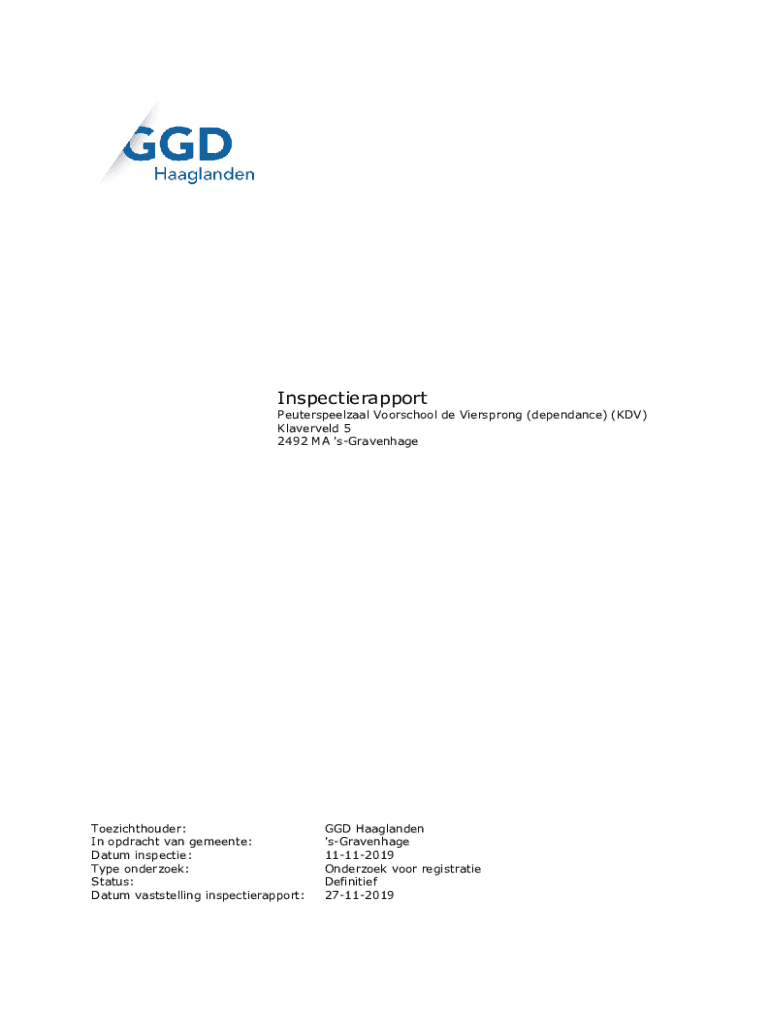 GGD
Haaglanden

Inspectierapport
Peuterspeelzaal Voorschool de Viersprong (dependance) (KDV)
Klaverveld 5
2492 MA 's-Gravenhage

Toezichthouder: GGD Haaglanden
In opdracht van gemeente: 's-Gravenhage
Datum inspectie: 11-11-2019
Type onderzoek: Onderzoek voor registratie
Status: Definitief
Datum vaststelling inspectierapport: 27-11-2019